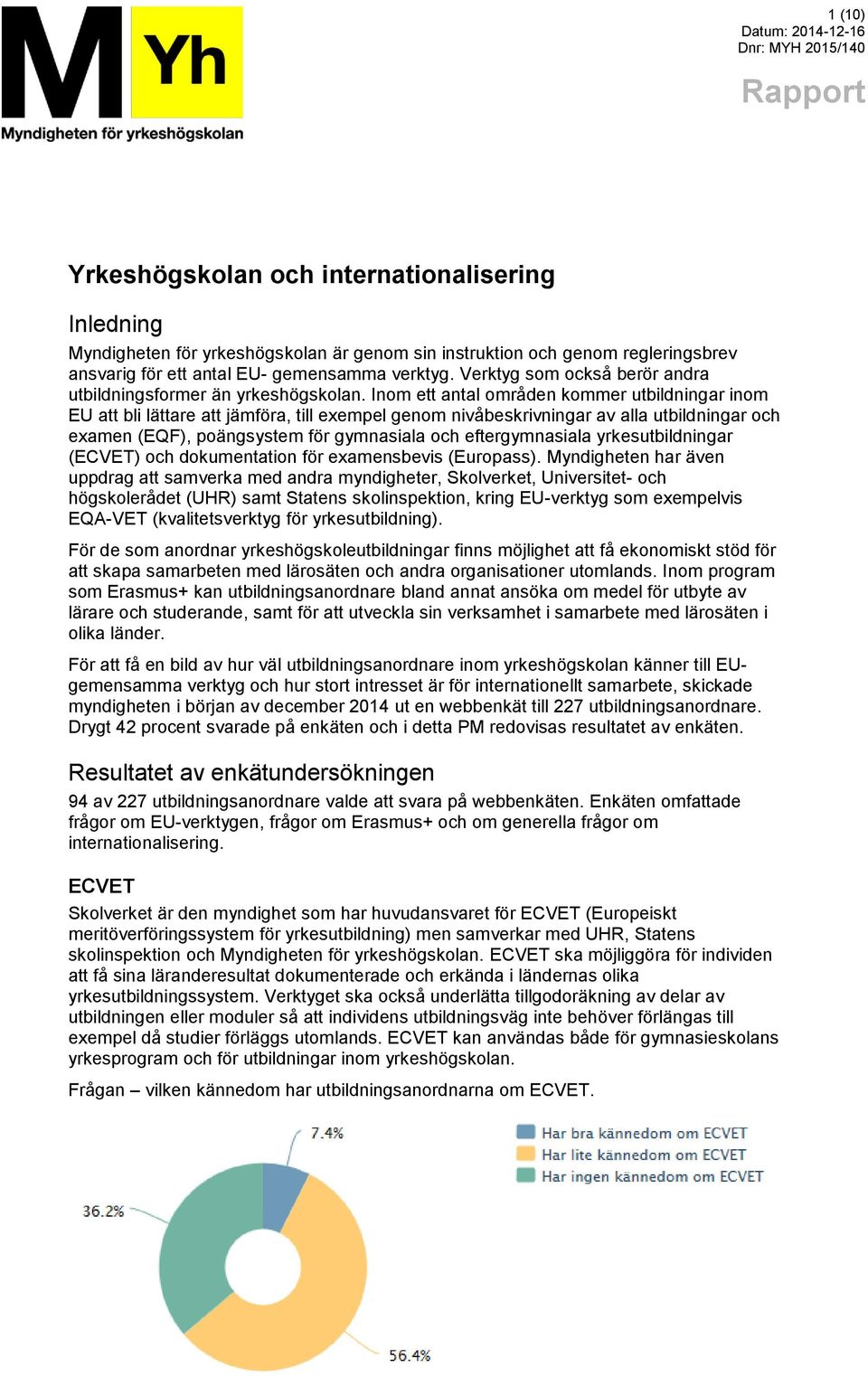 M Yh
Myndigheten för yrkeshögskolan

1 (10)
Datum: 2014-12-16
Dnr: MYH 2015/140

Rapport

Yrkeshögskolan och internationalisering

Inledning
Myndigheten för yrkeshögskolan är genom sin instruktion och genom regleringsbrev ansvarig för ett antal EU- gemensamma verktyg. Verktyg som också berör andra utbildningsformer än yrkeshögskolan. Inom ett antal områden kommer utbildningar inom EU att bli lättare att jämföra, till exempel genom nivåbeskrivningar av alla utbildningar och examen (EQF), poängsystem för gymnasiala och eftergymnasiala yrkesutbildningar (ECVET) och dokumentation för examensbevis (Europass). Myndigheten har även uppdrag att samverka med andra myndigheter, Skolverket, Universitet- och högskolerådet (UHR) samt Statens skolinspektion, kring EU-verktyg som exempelvis EQA-VET (kvalitetsverktyg för yrkesutbildning).

För de som anordnar yrkeshögskoleutbildningar finns möjlighet att få ekonomiskt stöd för att skapa samarbeten med lärosäten och andra organisationer utomlands. Inom program som Erasmus+ kan utbildningsanordnare bland annat ansöka om medel för utbyte av lärare och studerande, samt för att utveckla sin verksamhet i samarbete med lärosäten i olika länder.

För att få en bild av hur väl utbildningsanordnare inom yrkeshögskolan känner till EU-gemensamma verktyg och hur stort intresset är för internationellt samarbete, skickade myndigheten i början av december 2014 ut en webbenkät till 227 utbildningsanordnare. Drygt 42 procent svarade på enkäten och i detta PM redovisas resultatet av enkäten.

Resultatet av enkätundersökningen
94 av 227 utbildningsanordnare valde att svara på webbenkäten. Enkäten omfattade frågor om EU-verktygen, frågor om Erasmus+ och om generella frågor om internationalisering.

ECVET
Skolverket är den myndighet som har huvudansvaret för ECVET (Europeiskt meritöverföringssystem för yrkesutbildning) men samverkar med UHR, Statens skolinspektion och Myndigheten för yrkeshögskolan. ECVET ska möjliggöra för individen att få sina läranderesultat dokumenterade och erkända i ländernas olika yrkesutbildningssystem. Verktyget ska också underlätta tillgodoräkning av delar av utbildningen eller moduler så att individens utbildningsväg inte behöver förlängas till exempel då studier förläggs utomlands. ECVET kan användas både för gymnasieskolans yrkesprogram och för utbildningar inom yrkeshögskolan.

Frågan – vilken kännedom har utbildningsanordnarna om ECVET.

7.4%
36.2%
56.4%
Har bra kännedom om ECVET
Har lite kännedom om ECVET
Har ingen kännedom om ECVET